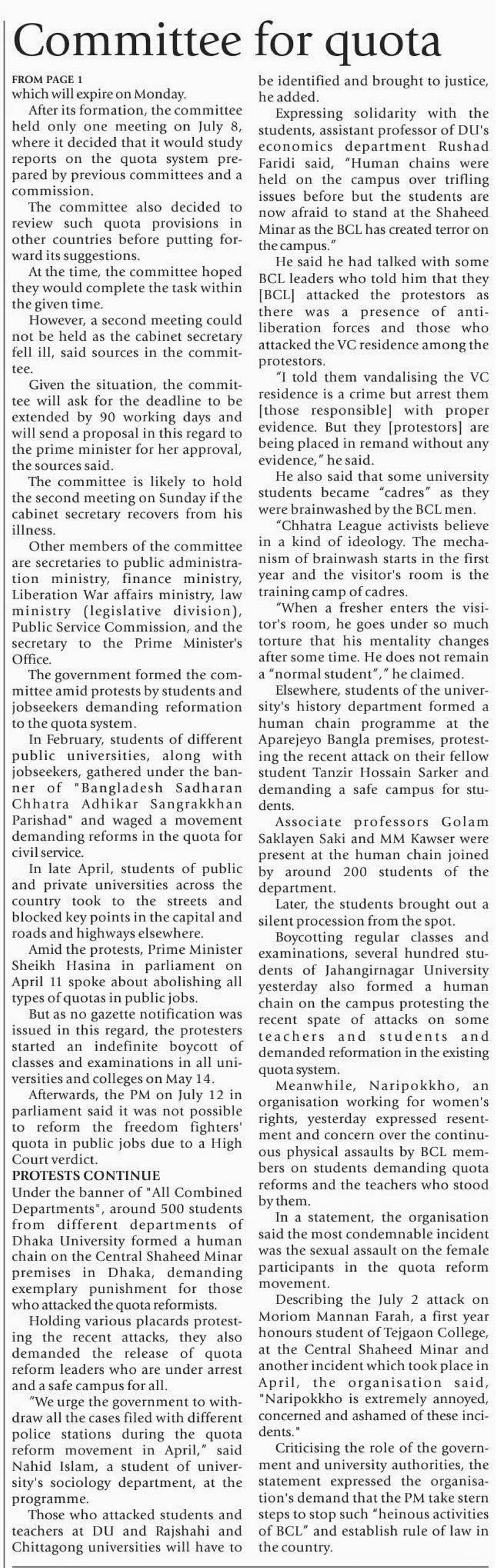 Committee for quota

FROM PAGE 1
which will expire on Monday.

After its formation, the committee held only one meeting on July 8, where it decided that it would study reports on the quota system prepared by previous committees and a commission.

The committee also decided to review such quota provisions in other countries before putting forward its suggestions.

At the time, the committee hoped they would complete the task within the given time.

However, a second meeting could not be held as the cabinet secretary fell ill, said sources in the committee.

Given the situation, the committee will ask for the deadline to be extended by 90 working days and will send a proposal in this regard to the prime minister for her approval, the sources said.

The committee is likely to hold the second meeting on Sunday if the cabinet secretary recovers from his illness.

Other members of the committee are secretaries to public administration ministry, finance ministry, Liberation War affairs ministry, law ministry (legislative division), Public Service Commission, and the secretary to the Prime Minister's Office.

The government formed the committee amid protests by students and jobseekers demanding reformation to the quota system.

In February, students of different public universities, along with jobseekers, gathered under the banner of "Bangladesh Sadharan Chhatra Adhikar Sangrakkhan Parishad" and waged a movement demanding reforms in the quota for civil service.

In late April, students of public and private universities across the country took to the streets and blocked key points in the capital and roads and highways elsewhere.

Amid the protests, Prime Minister Sheikh Hasina in parliament on April 11 spoke about abolishing all types of quotas in public jobs.

But as no gazette notification was issued in this regard, the protesters started an indefinite boycott of classes and examinations in all universities and colleges on May 14.

Afterwards, the PM on July 12 in parliament said it was not possible to reform the freedom fighters' quota in public jobs due to a High Court verdict.

PROTESTS CONTINUE
Under the banner of "All Combined Departments", around 500 students from different departments of Dhaka University formed a human chain on the Central Shaheed Minar premises in Dhaka, demanding exemplary punishment for those who attacked the quota reformists.

Holding various placards protesting the recent attacks, they also demanded the release of quota reform leaders who are under arrest and a safe campus for all.

"We urge the government to withdraw all the cases filed with different police stations during the quota reform movement in April," said Nahid Islam, a student of university's sociology department, at the programme.

Those who attacked students and teachers at DU and Rajshahi and Chittagong universities will have to be identified and brought to justice, he added.

Expressing solidarity with the students, assistant professor of DU's economics department Rushad Faridi said, "Human chains were held on the campus over trifling issues before but the students are now afraid to stand at the Shaheed Minar as the BCL has created terror on the campus."

He said he had talked with some BCL leaders who told him that they [BCL] attacked the protestors as there was a presence of anti-liberation forces and those who attacked the VC residence among the protestors.

"I told them vandalising the VC residence is a crime but arrest them [those responsible] with proper evidence. But they [protestors] are being placed in remand without any evidence," he said.

He also said that some university students became "cadres" as they were brainwashed by the BCL men.

"Chhatra League activists believe in a kind of ideology. The mechanism of brainwash starts in the first year and the visitor's room is the training camp of cadres.

"When a fresher enters the visitor's room, he goes under so much torture that his mentality changes after some time. He does not remain a "normal student"," he claimed.

Elsewhere, students of the university's history department formed a human chain programme at the Aparejeyo Bangla premises, protesting the recent attack on their fellow student Tanzir Hossain Sarker and demanding a safe campus for students.

Associate professors Golam Saklayen Saki and MM Kawser were present at the human chain joined by around 200 students of the department.

Later, the students brought out a silent procession from the spot.

Boycotting regular classes and examinations, several hundred students of Jahangirnagar University yesterday also formed a human chain on the campus protesting the recent spate of attacks on some teachers and students and demanded reformation in the existing quota system.

Meanwhile, Naripokkho, an organisation working for women's rights, yesterday expressed resentment and concern over the continuous physical assaults by BCL members on students demanding quota reforms and the teachers who stood by them.

In a statement, the organisation said the most condemnable incident was the sexual assault on the female participants in the quota reform movement.

Describing the July 2 attack on Moriom Mannan Farah, a first year honours student of Tejgaon College, at the Central Shaheed Minar and another incident which took place in April, the organisation said, "Naripokkho is extremely annoyed, concerned and ashamed of these incidents."

Criticising the role of the government and university authorities, the statement expressed the organisation's demand that the PM take stern steps to stop such "heinous activities of BCL" and establish rule of law in the country.